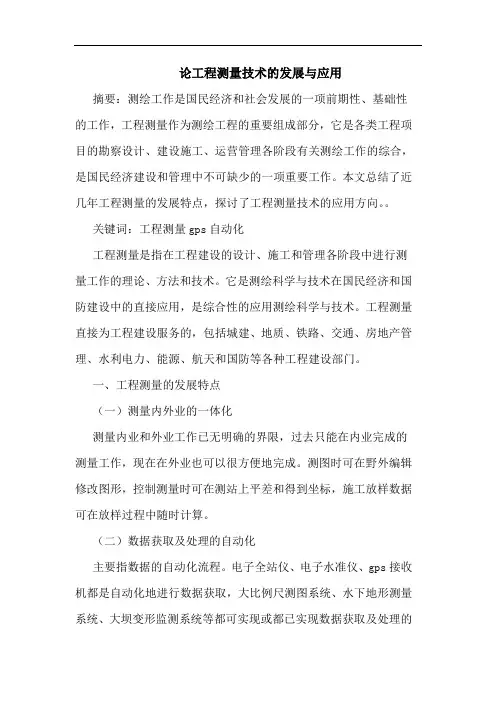 论工程测量技术的发展与应用

摘要：测绘工作是国民经济和社会发展的一项前期性、基础性的工作，工程测量作为测绘工程的重要组成部分，它是各类工程项目的勘察设计、建设施工、运营管理各阶段有关测绘工作的综合，是国民经济建设和管理中不可缺少的一项重要工作。本文总结了近几年工程测量的发展特点，探讨了工程测量技术的应用方向。。

关键词：工程测量 gps 自动化

工程测量是指在工程建设的设计、施工和管理各阶段中进行测量工作的理论、方法和技术。它是测绘科学与技术在国民经济和国防建设中的直接应用，是综合性的应用测绘科学与技术。工程测量直接为工程建设服务的，包括城建、地质、铁路、交通、房地产管理、水利电力、能源、航天和国防等各种工程建设部门。

一、工程测量的发展特点

（一）测量内外业的一体化

测量内业和外业工作已无明确的界限，过去只能在内业完成的测量工作，现在在外业也可以很方便地完成。测图时可在野外编辑修改图形，控制测量时可在测站上平差和得到坐标，施工放样数据可在放样过程中随时计算。

（二）数据获取及处理的自动化

主要指数据的自动化流程。电子全站仪、电子水准仪、gps 接收机都是自动化地进行数据获取，大比例尺测图系统、水下地形测量系统、大坝变形监测系统等都可实现或都已实现数据获取及处理的